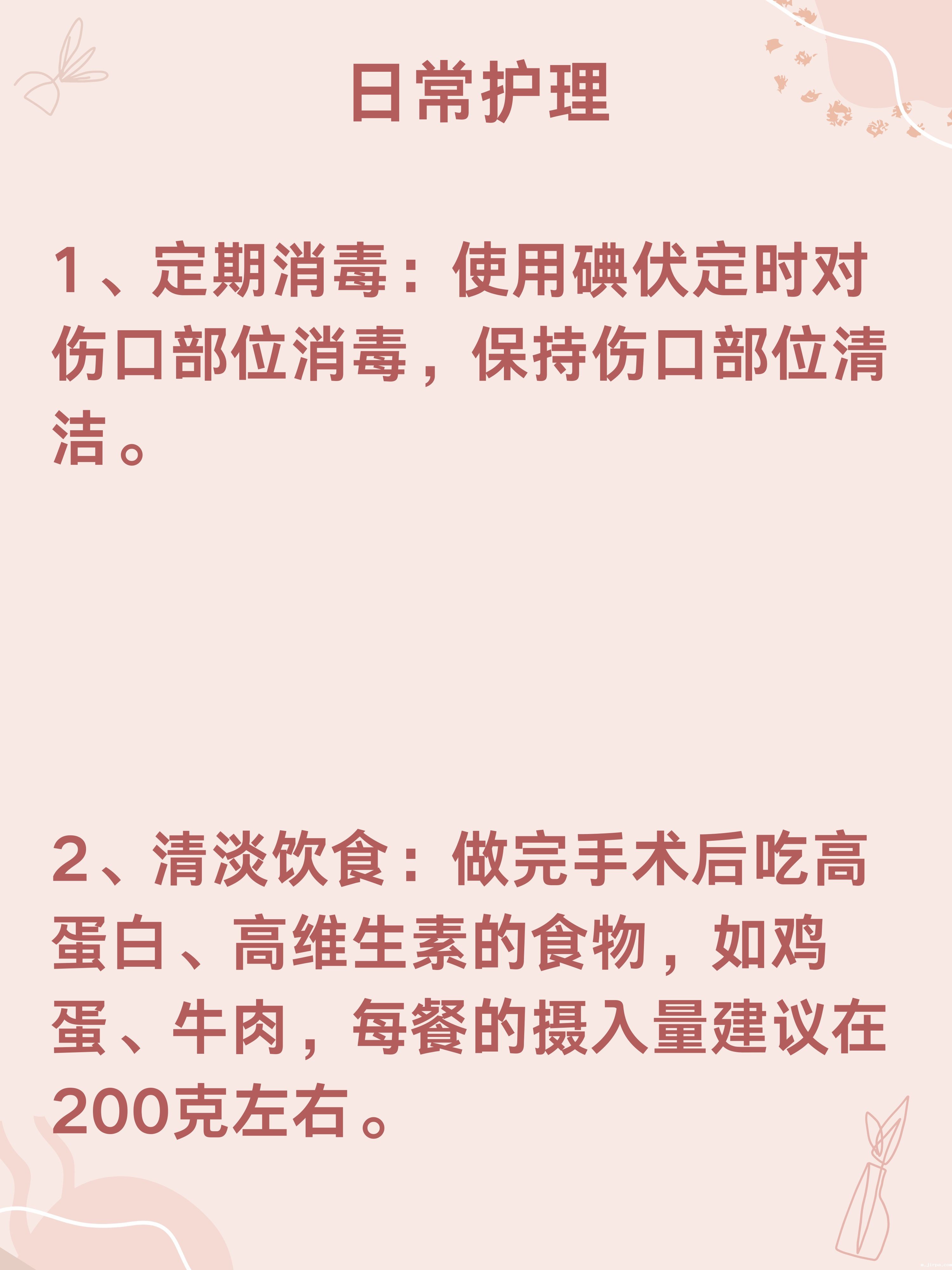 日常护理

1、定期消毒：使用碘伏定时对伤口部位消毒，保持伤口部位清洁。

2、清淡饮食：做完手术后吃高蛋白、高维生素的食物，如鸡蛋、牛肉，每餐的摄入量建议在200克左右。